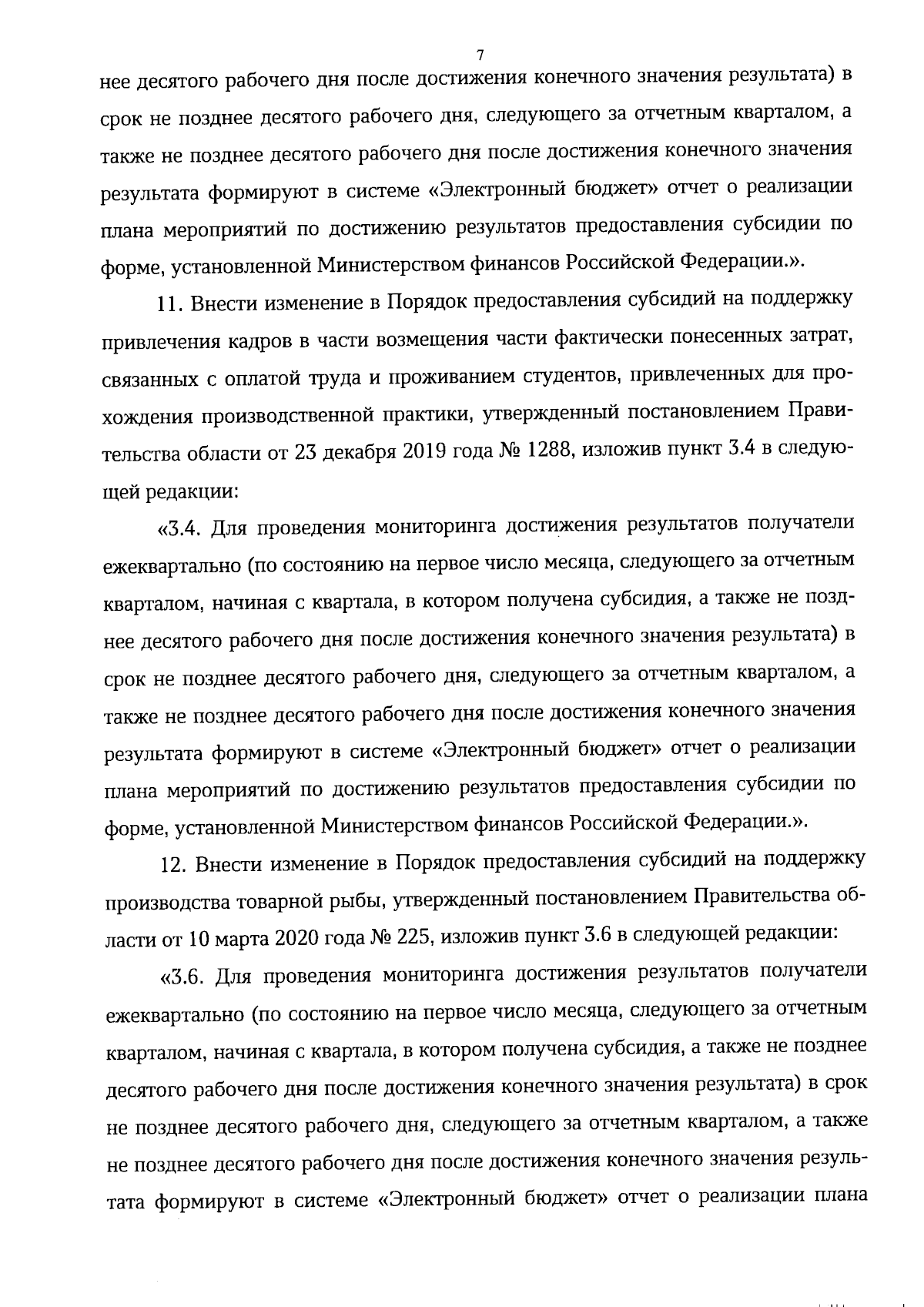 7

нее десятого рабочего дня после достижения конечного значения результата) в срок не позднее десятого рабочего дня, следующего за отчетным кварталом, а также не позднее десятого рабочего дня после достижения конечного значения результата формируют в системе «Электронный бюджет» отчет о реализации плана мероприятий по достижению результатов предоставления субсидии по форме, установленной Министерством финансов Российской Федерации.».

11. Внести изменение в Порядок предоставления субсидий на поддержку привлечения кадров в части возмещения части фактически понесенных затрат, связанных с оплатой труда и проживанием студентов, привлеченных для прохождения производственной практики, утвержденный постановлением Правительства области от 23 декабря 2019 года № 1288, изложив пункт 3.4 в следующей редакции:

«3.4. Для проведения мониторинга достижения результатов получатели ежеквартально (по состоянию на первое число месяца, следующего за отчетным кварталом, начиная с квартала, в котором получена субсидия, а также не позднее десятого рабочего дня после достижения конечного значения результата) в срок не позднее десятого рабочего дня, следующего за отчетным кварталом, а также не позднее десятого рабочего дня после достижения конечного значения результата формируют в системе «Электронный бюджет» отчет о реализации плана мероприятий по достижению результатов предоставления субсидии по форме, установленной Министерством финансов Российской Федерации.».

12. Внести изменение в Порядок предоставления субсидий на поддержку производства товарной рыбы, утвержденный постановлением Правительства области от 10 марта 2020 года № 225, изложив пункт 3.6 в следующей редакции:

«3.6. Для проведения мониторинга достижения результатов получатели ежеквартально (по состоянию на первое число месяца, следующего за отчетным кварталом, начиная с квартала, в котором получена субсидия, а также не позднее десятого рабочего дня после достижения конечного значения результата) в срок не позднее десятого рабочего дня, следующего за отчетным кварталом, а также не позднее десятого рабочего дня после достижения конечного значения результата формируют в системе «Электронный бюджет» отчет о реализации плана